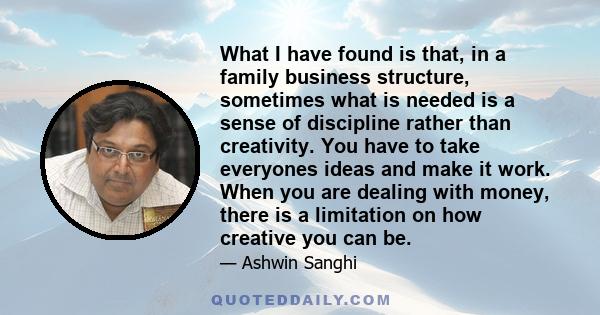 What I have found is that, in a family business structure, sometimes what is needed is a sense of discipline rather than creativity. You have to take everyones ideas and make it work. When you are dealing with money, there is a limitation on how creative you can be.

— Ashwin Sanghi

QUOTEDDAILY.COM